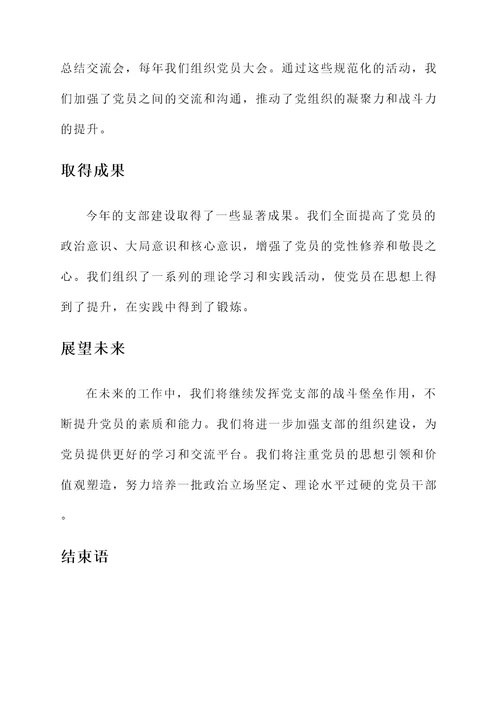 总结交流会，每年我们组织党员大会。通过这些规范化的活动，我们加强了党员之间的交流和沟通，推动了党组织的凝聚力和战斗力的提升。

取得成果

今年的支部建设取得了一些显著成果。我们全面提高了党员的政治意识、大局意识和核心意识，增强了党员的党性修养和敬畏之心。我们组织了一系列的理论学习和实践活动，使党员在思想上得到了提升，在实践中得到了锻炼。

展望未来

在未来的工作中，我们将继续发挥党支部的战斗堡垒作用，不断提升党员的素质和能力。我们将进一步加强支部的组织建设，为党员提供更好的学习和交流平台。我们将注重党员的思想引领和价值观塑造，努力培养一批政治立场坚定、理论水平过硬的党员干部。

结束语